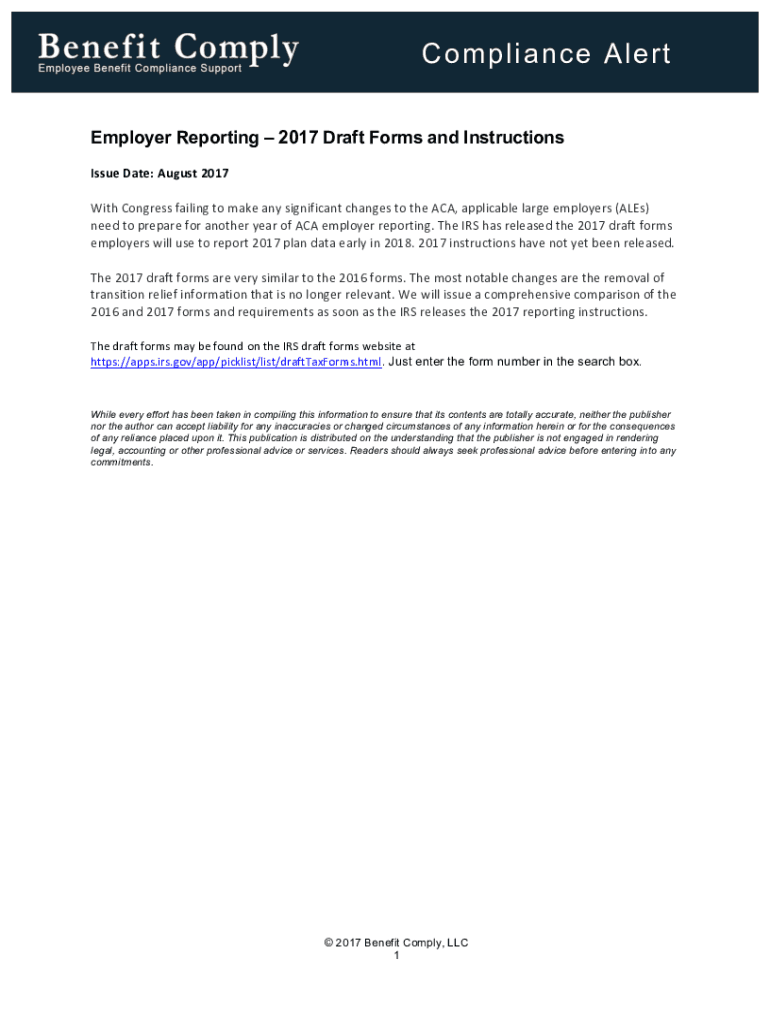 Benefit Comply
Employee Benefit Compliance Support

Compliance Alert

Employer Reporting – 2017 Draft Forms and Instructions

Issue Date: August 2017

With Congress failing to make any significant changes to the ACA, applicable large employers (ALEs) need to prepare for another year of ACA employer reporting. The IRS has released the 2017 draft forms employers will use to report 2017 plan data early in 2018. 2017 instructions have not yet been released.

The 2017 draft forms are very similar to the 2016 forms. The most notable changes are the removal of transition relief information that is no longer relevant. We will issue a comprehensive comparison of the 2016 and 2017 forms and requirements as soon as the IRS releases the 2017 reporting instructions.

The draft forms may be found on the IRS draft forms website at https://apps.irs.gov/app/picklist/list/draftTaxForms.html. Just enter the form number in the search box.

While every effort has been taken in compiling this information to ensure that its contents are totally accurate, neither the publisher nor the author can accept liability for any inaccuracies or changed circumstances of any information herein or for the consequences of any reliance placed upon it. This publication is distributed on the understanding that the publisher is not engaged in rendering legal, accounting or other professional advice or services. Readers should always seek professional advice before entering into any commitments.

© 2017 Benefit Comply, LLC
1